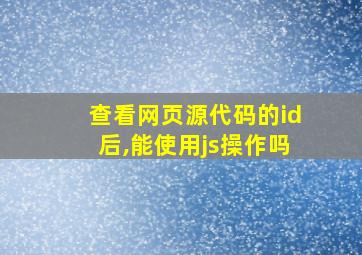 查看网页源代码的id后,能使用js操作吗